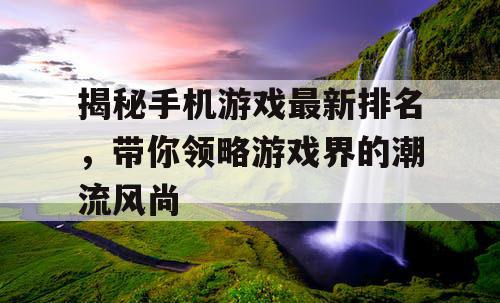 揭秘手机游戏最新排名，带你领略游戏界的潮流风尚